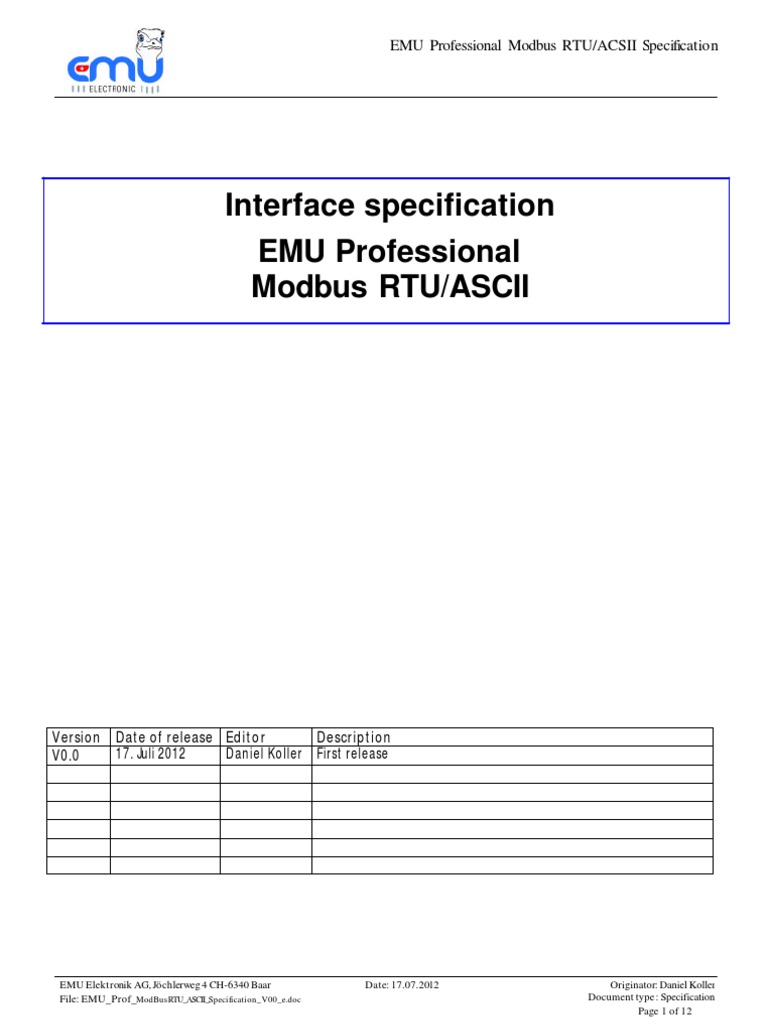 EMU ELECTRONIC

EMU Professional Modbus RTU/ACSII Specification

Interface specification

EMU Professional
Modbus RTU/ASCII

| Version | Date of release | Editor | Description |
|---|---|---|---|
| V0.0 | 17. Juli 2012 | Daniel Koller | First release |
| | | | |
| | | | |
| | | | |
| | | | |
| | | | |
| | | | |

EMU Elektronik AG, Jöchlerweg 4 CH-6340 Baar
File: EMU_Prof_ModBusRTU_ASCII_Specification_V00_e.doc

Date: 17.07.2012

Originator: Daniel Koller
Document type : Specification
Page 1 of 12